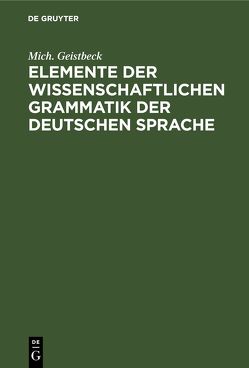 DE GRUYTER

Mich. Geistbeck

ELEMENTE DER WISSENSCHAFTLICHEN GRAMMATIK DER DEUTSCHEN SPRACHE

DE
G